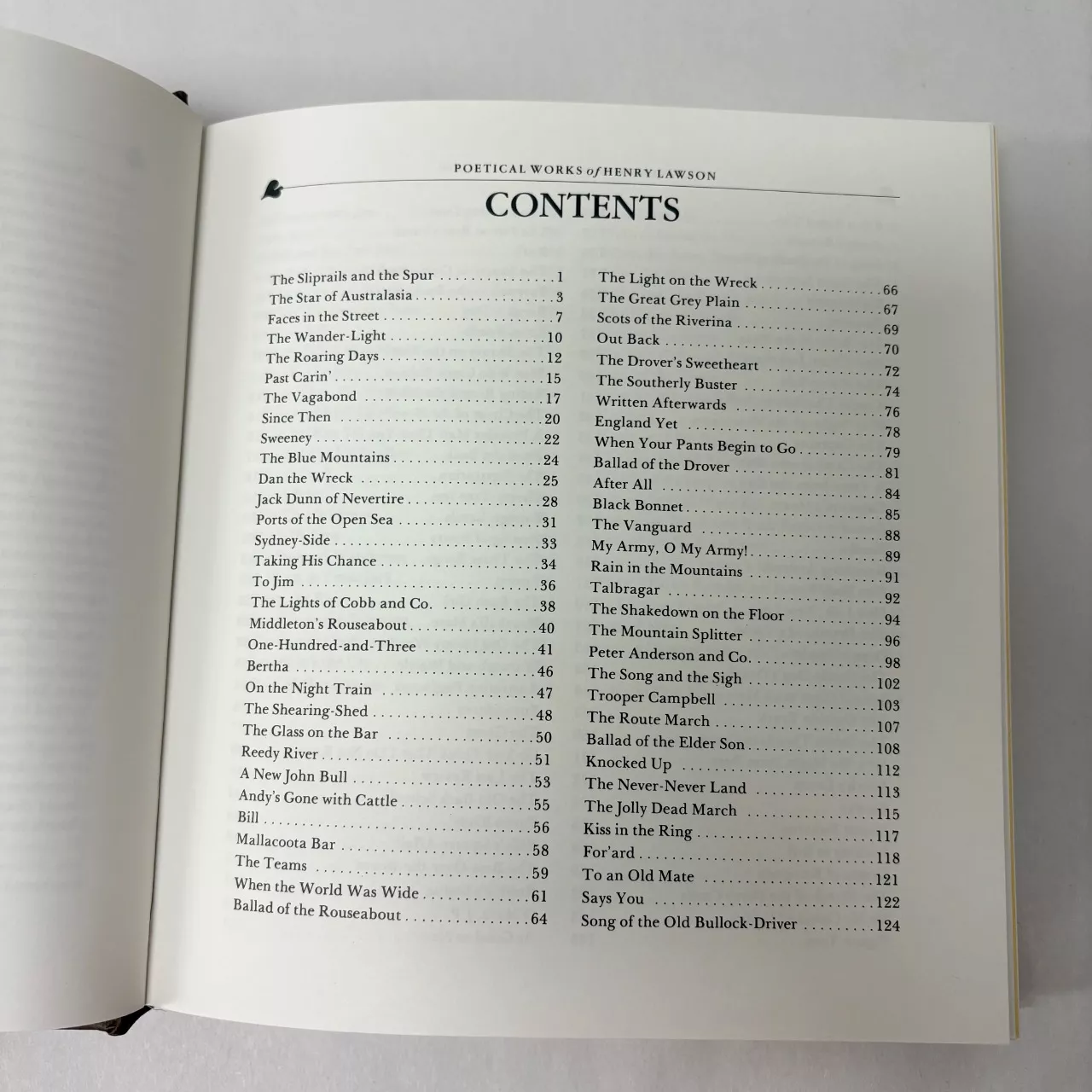 POETICAL WORKS of HENRY LAWSON

CONTENTS

The Sliprails and the Spur 1
The Star of Australasia 3
Faces in the Street 7
The Wander-Light 10
The Roaring Days 12
Past Carin' 15
The Vagabond 17
Since Then 20
Sweeney 22
The Blue Mountains 24
Dan the Wreck 25
Jack Dunn of Nevertire 28
Ports of the Open Sea 31
Sydney-Side 33
Taking His Chance 34
To Jim 36
The Lights of Cobb and Co. 38
Middleton's Rouseabout 40
One-Hundred-and-Three 41
Bertha 46
On the Night Train 47
The Shearing-Shed 48
The Glass on the Bar 50
Reedy River 51
A New John Bull 53
Andy's Gone with Cattle 55
Bill 56
Mallacoota Bar 58
The Teams 59
When the World Was Wide 61
Ballad of the Rouseabout 64

The Light on the Wreck 66
The Great Grey Plain 67
Scots of the Riverina 69
Out Back 70
The Drover's Sweetheart 72
The Southerly Buster 74
Written Afterwards 76
England Yet 78
When Your Pants Begin to Go 79
Ballad of the Drover 81
After All 84
Black Bonnet 85
The Vanguard 88
My Army, O My Army! 89
Rain in the Mountains 91
Talbragar 92
The Shakedown on the Floor 94
The Mountain Splitter 96
Peter Anderson and Co. 98
The Song and the Sigh 102
Trooper Campbell 103
The Route March 107
Ballad of the Elder Son 108
Knocked Up 112
The Never-Never Land 113
The Jolly Dead March 115
Kiss in the Ring 117
For'ard 118
To an Old Mate 121
Says You 122
Song of the Old Bullock-Driver 124